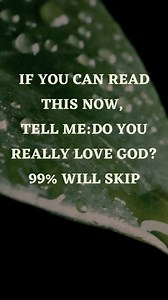 IF YOU CAN READ THIS NOW, TELL ME:DO YOU REALLY LOVE GOD? 99% WILL SKIP